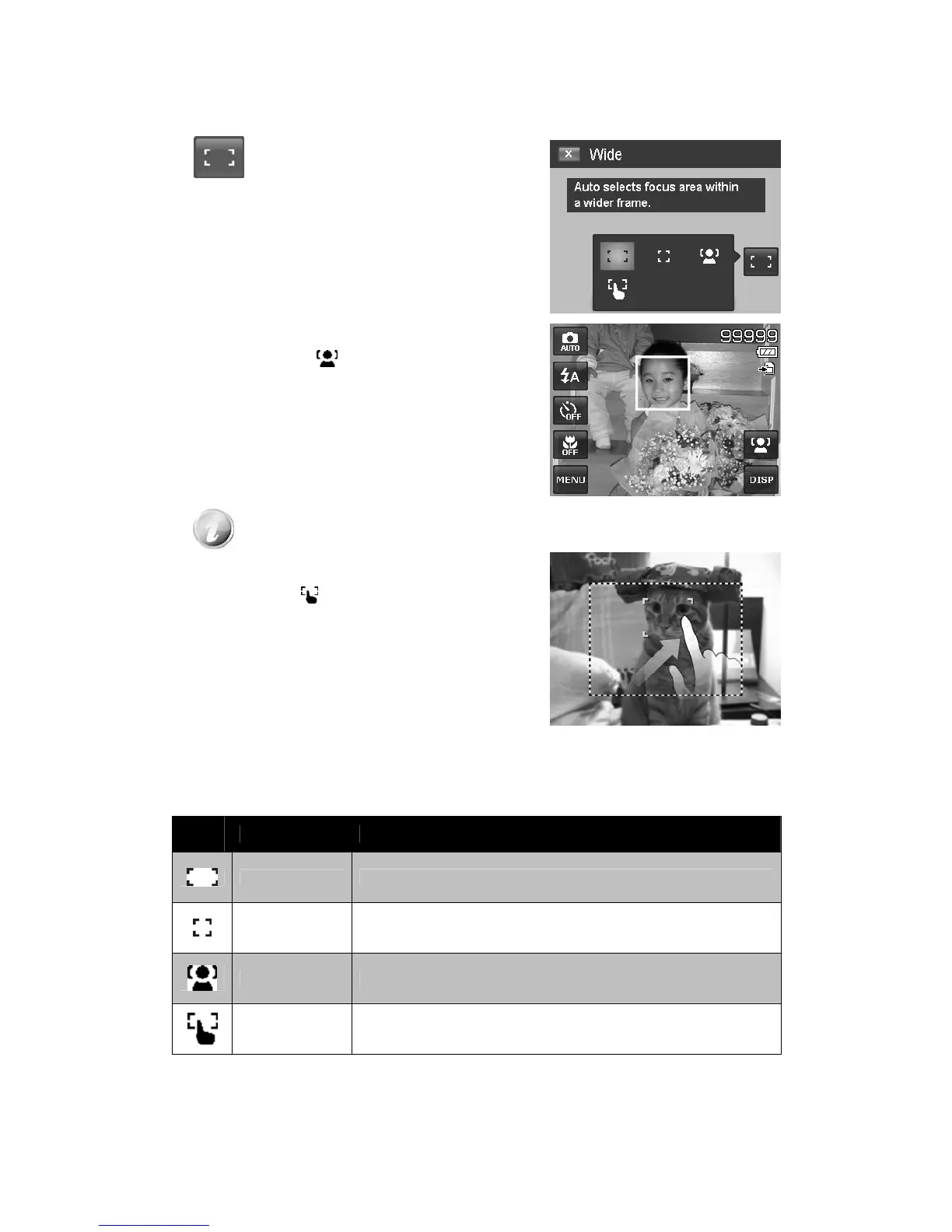 Wide

Auto selects focus area within a wider frame.

99999

AUTO

OFF

OFF

MENU

DISP